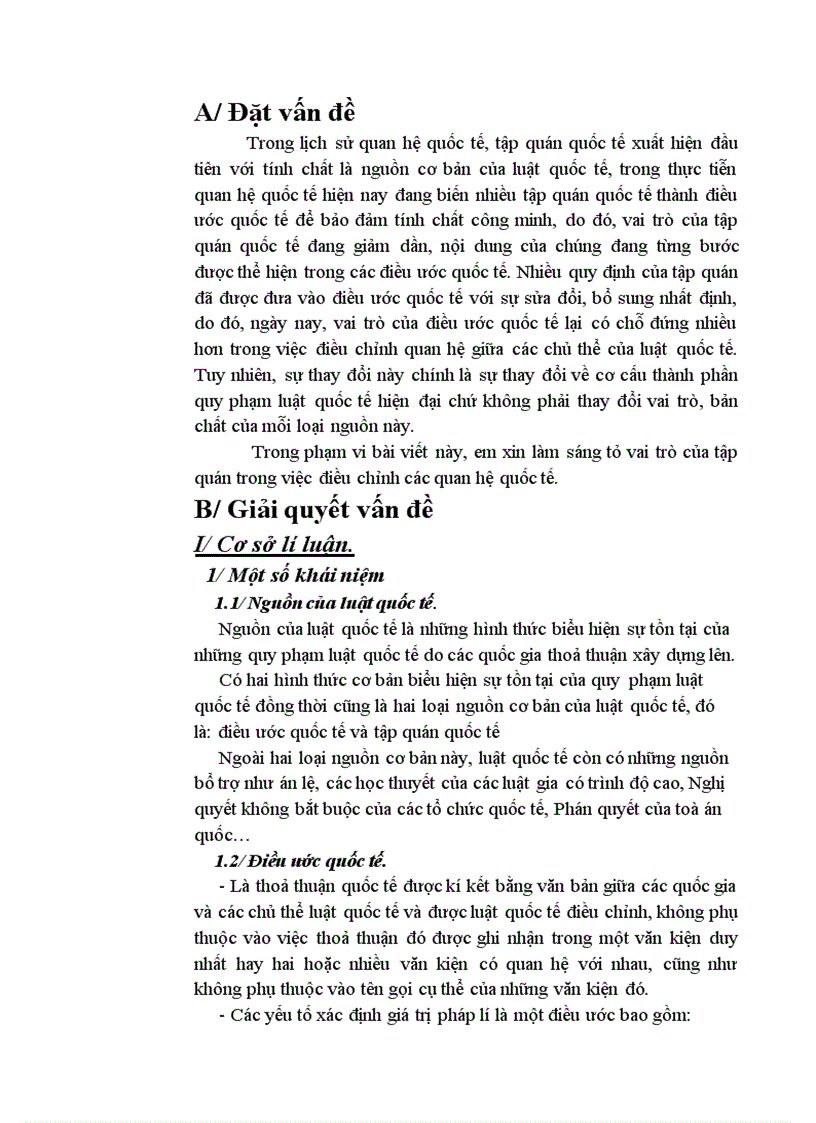 A/ Đặt vấn đề

Trong lịch sử quan hệ quốc tế, tập quán quốc tế xuất hiện đầu tiên với tính chất là nguồn cơ bản của luật quốc tế, trong thực tiễn quan hệ quốc tế hiện nay đang biến nhiều tập quán quốc tế thành điều ước quốc tế để bảo đảm tính chất công minh, do đó, vai trò của tập quán quốc tế đang giảm dần, nội dung của chúng đang từng bước được thể hiện trong các điều ước quốc tế. Nhiều quy định của tập quán đã được đưa vào điều ước quốc tế với sự sửa đổi, bổ sung nhất định, do đó, ngày nay, vai trò của điều ước quốc tế lại có chỗ đứng nhiều hơn trong việc điều chỉnh quan hệ giữa các chủ thể của luật quốc tế. Tuy nhiên, sự thay đổi này chính là sự thay đổi về cơ cấu thành phần quy phạm luật quốc tế hiện đại chứ không phải thay đổi vai trò, bản chất của mỗi loại nguồn này.

Trong phạm vi bài viết này, em xin làm sáng tỏ vai trò của tập quán trong việc điều chỉnh các quan hệ quốc tế.

B/ Giải quyết vấn đề

I/ Cơ sở lí luận.

1/ Một số khái niệm

1.1/ Nguồn của luật quốc tế.

Nguồn của luật quốc tế là những hình thức biểu hiện sự tồn tại của những quy phạm luật quốc tế do các quốc gia thoả thuận xây dựng lên.

Có hai hình thức cơ bản biểu hiện sự tồn tại của quy phạm luật quốc tế đồng thời cũng là hai loại nguồn cơ bản của luật quốc tế, đó là: điều ước quốc tế và tập quán quốc tế

Ngoài hai loại nguồn cơ bản này, luật quốc tế còn có những nguồn bổ trợ như án lệ, các học thuyết của các luật gia có trình độ cao, Nghị quyết không bắt buộc của các tổ chức quốc tế, Phán quyết của toà án quốc…

1.2/ Điều ước quốc tế.

- Là thoả thuận quốc tế được kí kết bằng văn bản giữa các quốc gia và các chủ thể luật quốc tế và được luật quốc tế điều chỉnh, không phụ thuộc vào việc thoả thuận đó được ghi nhận trong một văn kiện duy nhất hay hai hoặc nhiều văn kiện có quan hệ với nhau, cũng như không phụ thuộc vào tên gọi cụ thể của những văn kiện đó.

- Các yếu tố xác định giá trị pháp lí là một điều ước bao gồm: